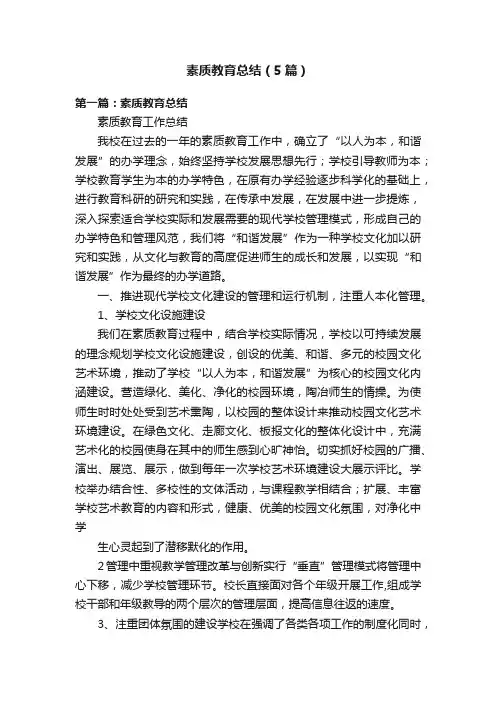 素质教育总结（5篇）

第一篇：素质教育总结

素质教育工作总结

我校在过去的一年的素质教育工作中，确立了“以人为本，和谐发展”的办学理念，始终坚持学校发展思想先行；学校引导教师为本；学校教育学生为本的办学特色，在原有办学经验逐步科学化的基础上，进行教育科研的研究和实践，在传承中发展，在发展中进一步提炼，深入探索适合学校实际和发展需要的现代学校管理模式，形成自己的办学特色和管理风范，我们将“和谐发展”作为一种学校文化加以研究和实践，从文化与教育的高度促进师生的成长和发展，以实现“和谐发展”作为最终的办学道路。

一、推进现代学校文化建设的管理和运行机制，注重人本化管理。

1、学校文化设施建设

我们在素质教育过程中，结合学校实际情况，学校以可持续发展的理念规划学校文化设施建设，创设的优美、和谐、多元的校园文化艺术环境，推动了学校“以人为本，和谐发展”为核心的校园文化内涵建设。营造绿化、美化、净化的校园环境，陶冶师生的情操。为使师生时时处处受到艺术熏陶，以校园的整体设计来推动校园文化艺术环境建设。在绿色文化、走廊文化、板报文化的整体化设计中，充满艺术化的校园使身在其中的师生感到心旷神怡。切实抓好校园的广播、演出、展览、展示，做到每年一次学校艺术环境建设大展示评比。学校举办结合性、多校性的文体活动，与课程教学相结合；扩展、丰富学校艺术教育的内容和形式，健康、优美的校园文化氛围，对净化中学

生心灵起到了潜移默化的作用。

2管理中重视教学管理改革与创新实行“垂直”管理模式将管理中心下移，减少学校管理环节。校长直接面对各个年级开展工作,组成学校干部和年级教导的两个层次的管理层面，提高信息往返的速度。

3、注重团体氛围的建设学校在强调了各类各项工作的制度化同时，